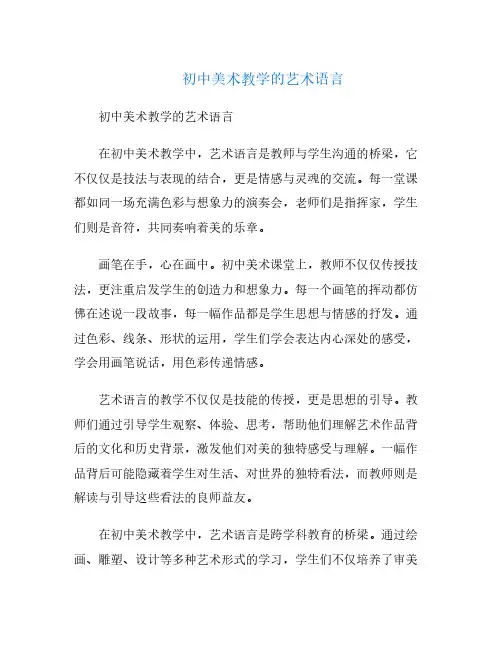 初中美术教学的艺术语言

初中美术教学的艺术语言

在初中美术教学中，艺术语言是教师与学生沟通的桥梁，它不仅仅是技法与表现的结合，更是情感与灵魂的交流。每一堂课都如同一场充满色彩与想象力的演奏会，老师们是指挥家，学生们则是音符，共同奏响着美的乐章。

画笔在手，心在画中。初中美术课堂上，教师不仅仅传授技法，更注重启发学生的创造力和想象力。每一个画笔的挥动都仿佛在述说一段故事，每一幅作品都是学生思想与情感的抒发。通过色彩、线条、形状的运用，学生们学会表达内心深处的感受，学会用画笔说话，用色彩传递情感。

艺术语言的教学不仅仅是技能的传授，更是思想的引导。教师们通过引导学生观察、体验、思考，帮助他们理解艺术作品背后的文化和历史背景，激发他们对美的独特感受与理解。一幅作品背后可能隐藏着学生对生活、对世界的独特看法，而教师则是解读与引导这些看法的良师益友。

在初中美术教学中，艺术语言是跨学科教育的桥梁。通过绘画、雕塑、设计等多种艺术形式的学习，学生们不仅培养了审美